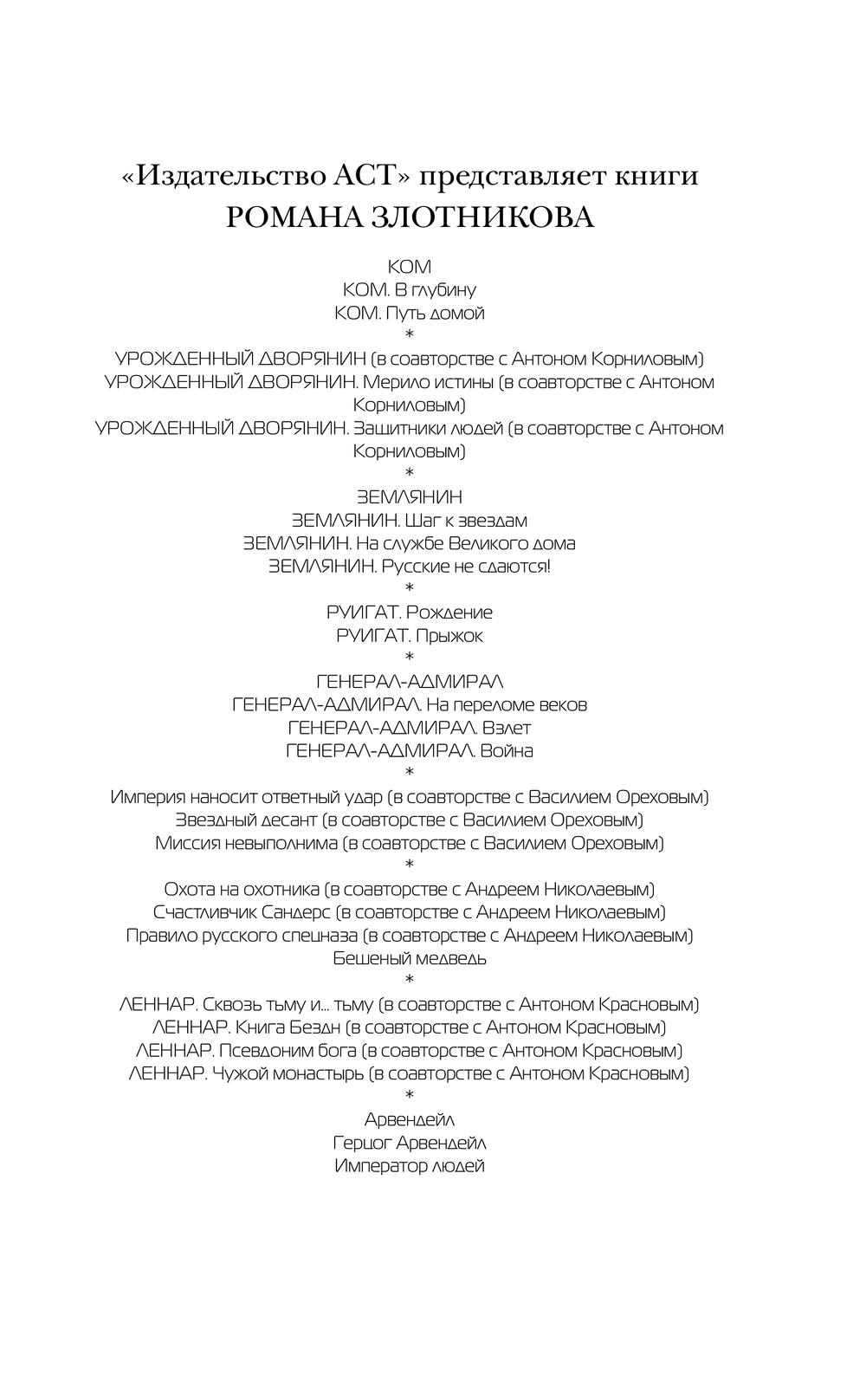 «Издательство АСТ» представляет книги
РОМАНА ЗЛОТНИКОВА

КОМ
КОМ. В глубину
КОМ. Путь домой
*
УРОЖДЕННЫЙ ДВОРЯНИН (в соавторстве с Антоном Корниловым)
УРОЖДЕННЫЙ ДВОРЯНИН. Мерило истины (в соавторстве с Антоном Корниловым)
УРОЖДЕННЫЙ ДВОРЯНИН. Защитники людей (в соавторстве с Антоном Корниловым)
*
ЗЕМЛЯНИН
ЗЕМЛЯНИН. Шаг к звездам
ЗЕМЛЯНИН. На службе Великого дома
ЗЕМЛЯНИН. Русские не сдаются!
*
РУИГАТ. Рождение
РУИГАТ. Прыжок
*
ГЕНЕРАЛ-АДМИРАЛ
ГЕНЕРАЛ-АДМИРАЛ. На переломе веков
ГЕНЕРАЛ-АДМИРАЛ. Взлет
ГЕНЕРАЛ-АДМИРАЛ. Война
*
Империя наносит ответный удар (в соавторстве с Василием Ореховым)
Звездный десант (в соавторстве с Василием Ореховым)
Миссия невыполнима (в соавторстве с Василием Ореховым)
*
Охота на охотника (в соавторстве с Андреем Николаевым)
Счастливчик Сандерс (в соавторстве с Андреем Николаевым)
Правило русского спецназа (в соавторстве с Андреем Николаевым)
Бешеный медведь
*
ЛЕННАР. Сквозь тьму и... тьму (в соавторстве с Антоном Красновым)
ЛЕННАР. Книга Бездн (в соавторстве с Антоном Красновым)
ЛЕННАР. Псевдоним бога (в соавторстве с Антоном Красновым)
ЛЕННАР. Чужой монастырь (в соавторстве с Антоном Красновым)
*
Арвендейл
Герцог Арвендейл
Император людей